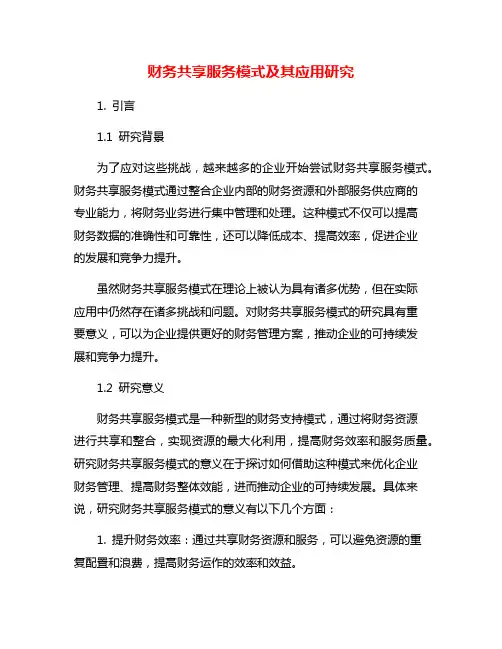 财务共享服务模式及其应用研究

1. 引言

1.1 研究背景

为了应对这些挑战，越来越多的企业开始尝试财务共享服务模式。财务共享服务模式通过整合企业内部的财务资源和外部服务供应商的专业能力，将财务业务进行集中管理和处理。这种模式不仅可以提高财务数据的准确性和可靠性，还可以降低成本、提高效率，促进企业的发展和竞争力提升。

虽然财务共享服务模式在理论上被认为具有诸多优势，但在实际应用中仍然存在诸多挑战和问题。对财务共享服务模式的研究具有重要意义，可以为企业提供更好的财务管理方案，推动企业的可持续发展和竞争力提升。

1.2 研究意义

财务共享服务模式是一种新型的财务支持模式，通过将财务资源进行共享和整合，实现资源的最大化利用，提高财务效率和服务质量。研究财务共享服务模式的意义在于探讨如何借助这种模式来优化企业财务管理、提高财务整体效能，进而推动企业的可持续发展。具体来说，研究财务共享服务模式的意义有以下几个方面：

1. 提升财务效率：通过共享财务资源和服务，可以避免资源的重复配置和浪费，提高财务运作的效率和效益。